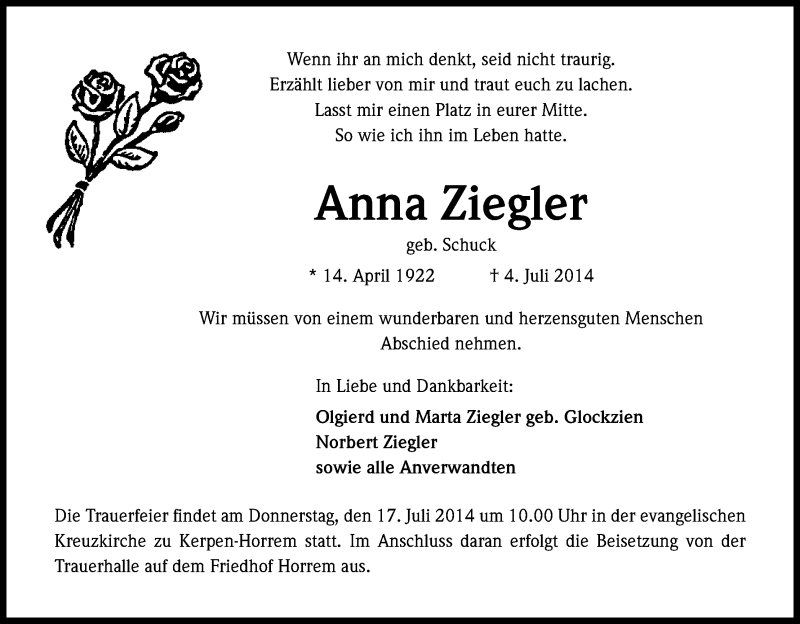 Wenn ihr an mich denkt, seid nicht traurig.
Erzählt lieber von mir und traut euch zu lachen.
Lasst mir einen Platz in eurer Mitte.
So wie ich ihn im Leben hatte.

Anna Ziegler

geb. Schuck

* 14. April 1922 † 4. Juli 2014

Wir müssen von einem wunderbaren und herzensguten Menschen Abschied nehmen.

In Liebe und Dankbarkeit:

Olgierd und Marta Ziegler geb. Glockzien
Norbert Ziegler
sowie alle Anverwandten

Die Trauerfeier findet am Donnerstag, den 17. Juli 2014 um 10.00 Uhr in der evangelischen Kreuzkirche zu Kerpen-Horrem statt. Im Anschluss daran erfolgt die Beisetzung von der Trauerhalle auf dem Friedhof Horrem aus.